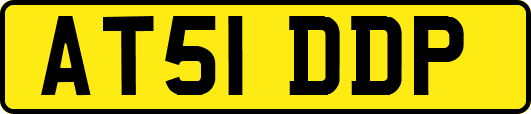 AT51 DDP